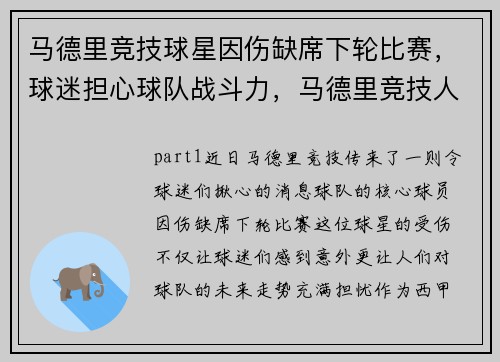 马德里竞技球星因伤缺席下轮比赛，球迷担心球队战斗力，马德里竞技人

part1近日马德里竞技传来了一则令球迷们揪心的消息球队的核心球员因伤缺席下轮比赛这位球星的受伤不仅让球迷们感到意外更让人们对球队的未来走势充满担忧作为西甲